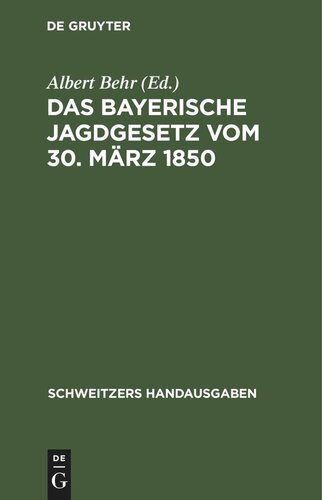 DE GRUYTER

Albert Behr (Ed.)

DAS BAYERISCHE JAGDGESETZ VOM 30. MÄRZ 1850

SCHWEITZERS HANDAUSGABEN

DE
G